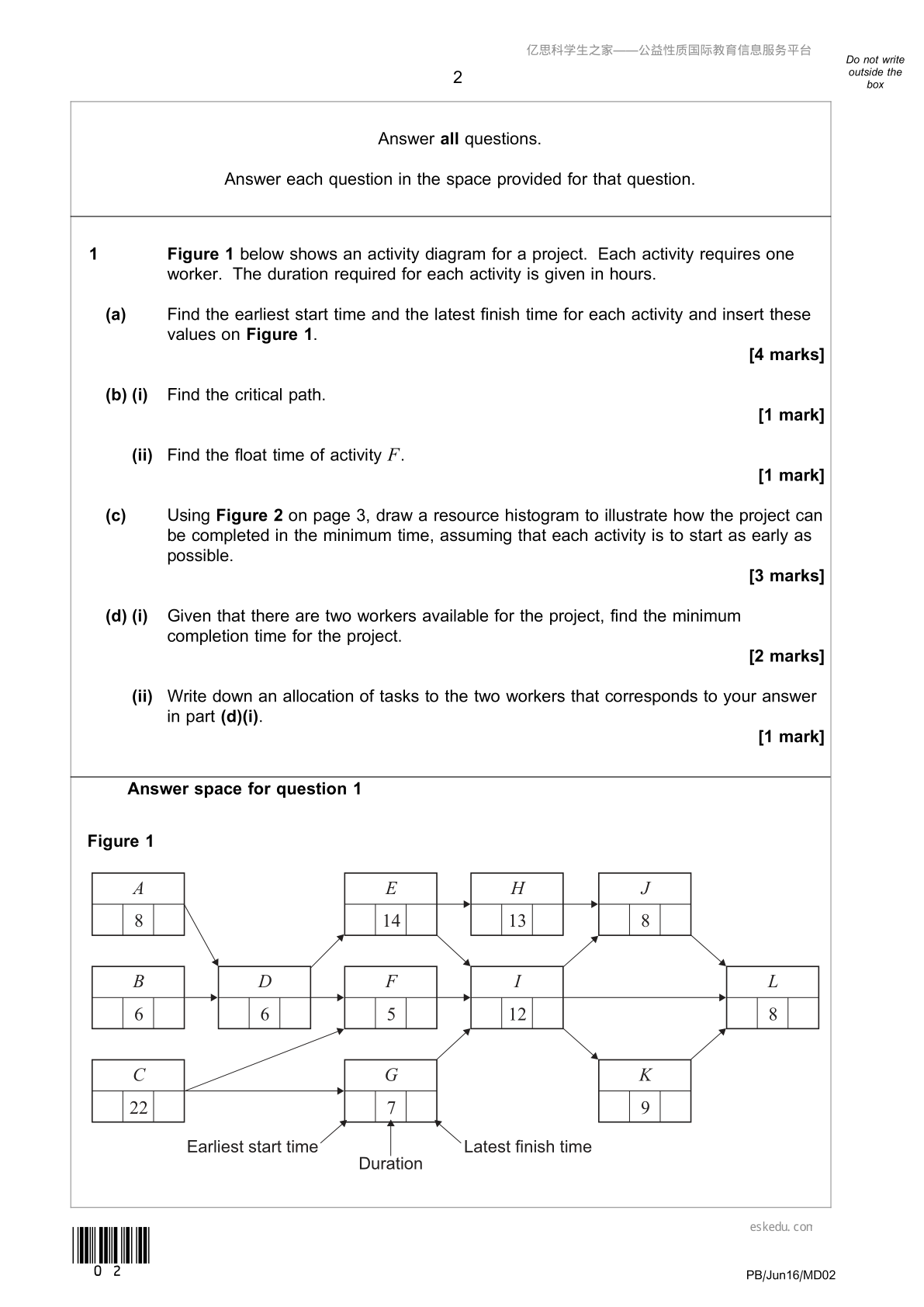 亿思科学生之家——公益性质国际教育信息服务平台

2

Do not write outside the box

Answer all questions.

Answer each question in the space provided for that question.

1 Figure 1 below shows an activity diagram for a project. Each activity requires one worker. The duration required for each activity is given in hours.

(a) Find the earliest start time and the latest finish time for each activity and insert these values on Figure 1.

[4 marks]

(b) (i) Find the critical path.

[1 mark]

(ii) Find the float time of activity $F$.

[1 mark]

(c) Using Figure 2 on page 3, draw a resource histogram to illustrate how the project can be completed in the minimum time, assuming that each activity is to start as early as possible.

[3 marks]

(d) (i) Given that there are two workers available for the project, find the minimum completion time for the project.

[2 marks]

(ii) Write down an allocation of tasks to the two workers that corresponds to your answer in part (d)(i).

[1 mark]

Answer space for question 1

Figure 1

A
8

E
14

H
13

J
8

B
6

D
6

F
5

I
12

L
8

C
22

G
7

K
9

Earliest start time
Duration
Latest finish time

eskedu.con

0 2

PB/Jun16/MD02